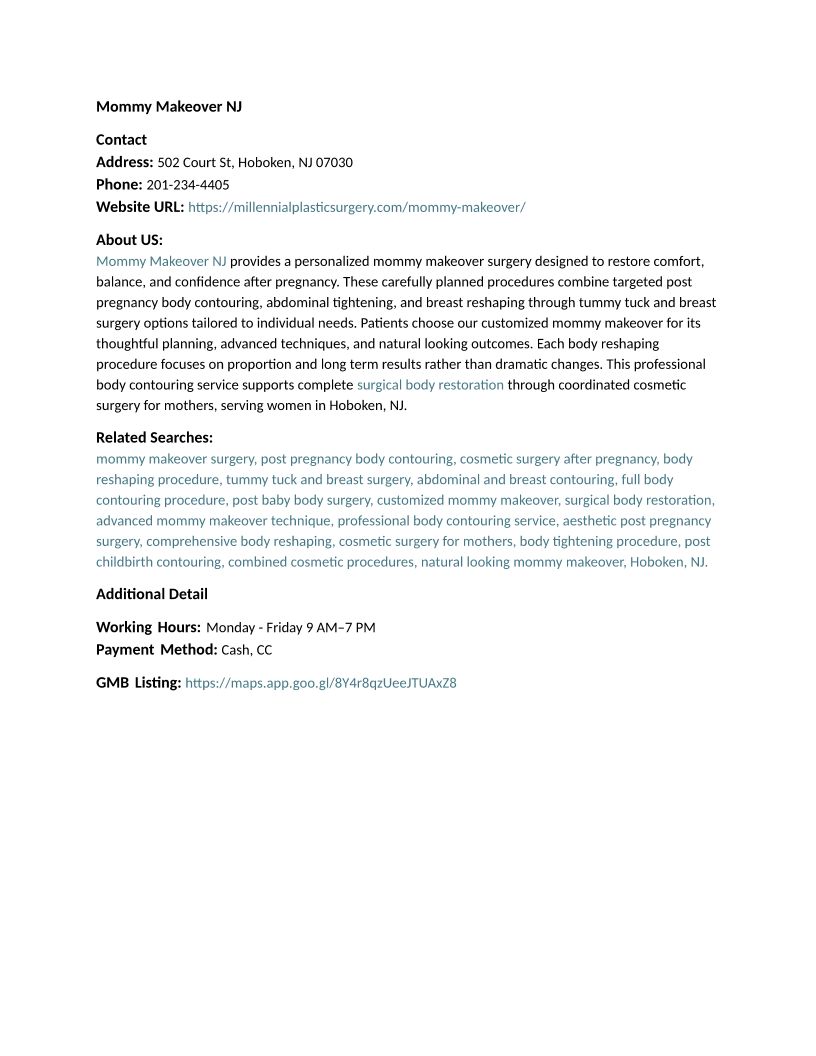 Mommy Makeover NJ

Contact
Address: 502 Court St, Hoboken, NJ 07030
Phone: 201-234-4405
Website URL: https://millennialplasticsurgery.com/mommy-makeover/

About US:
Mommy Makeover NJ provides a personalized mommy makeover surgery designed to restore comfort, balance, and confidence after pregnancy. These carefully planned procedures combine targeted post pregnancy body contouring, abdominal tightening, and breast reshaping through tummy tuck and breast surgery options tailored to individual needs. Patients choose our customized mommy makeover for its thoughtful planning, advanced techniques, and natural looking outcomes. Each body reshaping procedure focuses on proportion and long term results rather than dramatic changes. This professional body contouring service supports complete surgical body restoration through coordinated cosmetic surgery for mothers, serving women in Hoboken, NJ.

Related Searches:
mommy makeover surgery, post pregnancy body contouring, cosmetic surgery after pregnancy, body reshaping procedure, tummy tuck and breast surgery, abdominal and breast contouring, full body contouring procedure, post baby body surgery, customized mommy makeover, surgical body restoration, advanced mommy makeover technique, professional body contouring service, aesthetic post pregnancy surgery, comprehensive body reshaping, cosmetic surgery for mothers, body tightening procedure, post childbirth contouring, combined cosmetic procedures, natural looking mommy makeover, Hoboken, NJ.

Additional Detail

Working Hours: Monday - Friday 9 AM–7 PM
Payment Method: Cash, CC

GMB Listing: https://maps.app.goo.gl/8Y4r8qzUeeJTUAxZ8